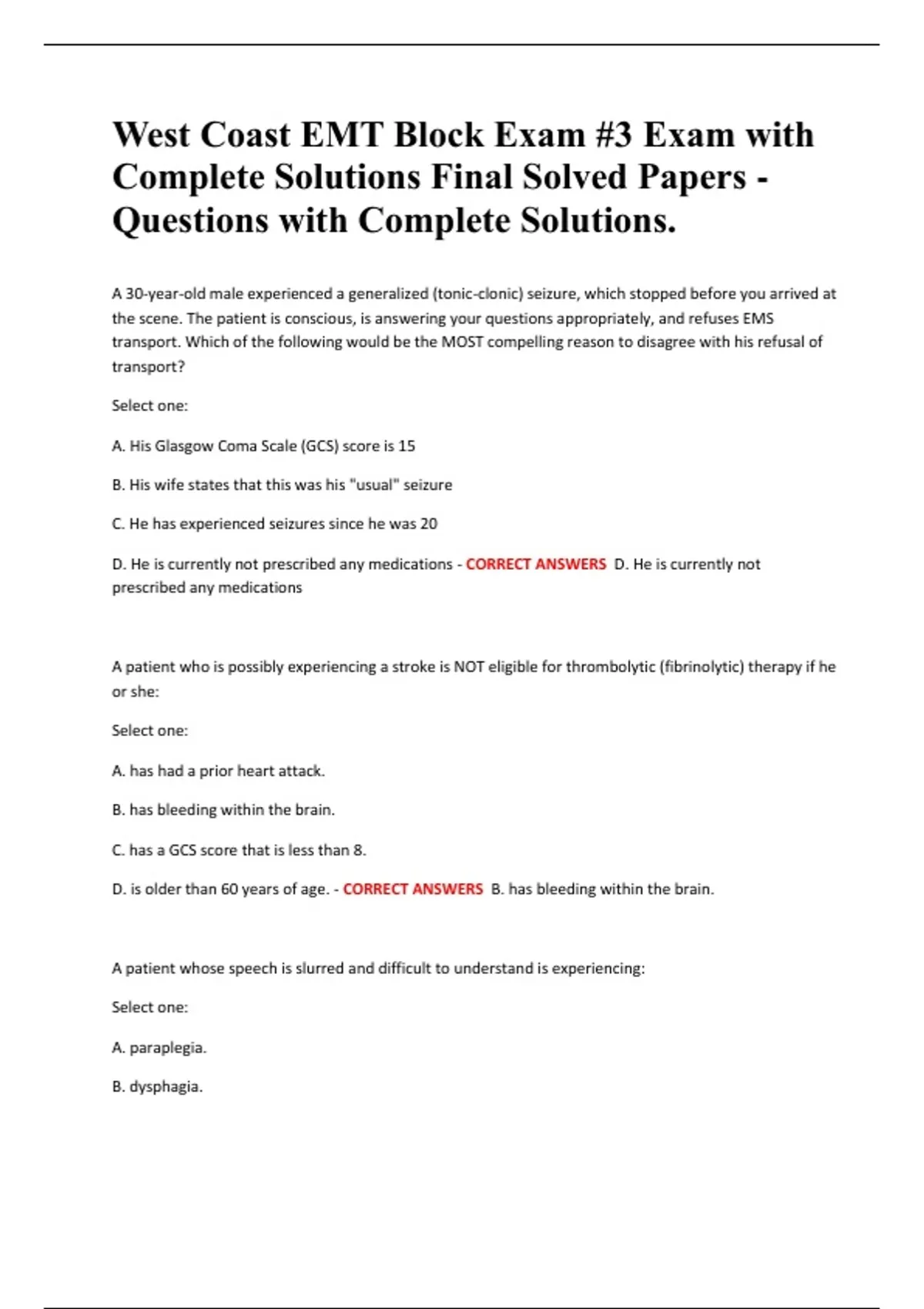 West Coast EMT Block Exam #3 Exam with Complete Solutions Final Solved Papers - Questions with Complete Solutions.

A 30-year-old male experienced a generalized (tonic-clonic) seizure, which stopped before you arrived at the scene. The patient is conscious, is answering your questions appropriately, and refuses EMS transport. Which of the following would be the MOST compelling reason to disagree with his refusal of transport?

Select one:

A. His Glasgow Coma Scale (GCS) score is 15

B. His wife states that this was his "usual" seizure

C. He has experienced seizures since he was 20

D. He is currently not prescribed any medications - CORRECT ANSWERS D. He is currently not prescribed any medications

A patient who is possibly experiencing a stroke is NOT eligible for thrombolytic (fibrinolytic) therapy if he or she:

Select one:

A. has had a prior heart attack.

B. has bleeding within the brain.

C. has a GCS score that is less than 8.

D. is older than 60 years of age. - CORRECT ANSWERS B. has bleeding within the brain.

A patient whose speech is slurred and difficult to understand is experiencing:

Select one:

A. paraplegia.

B. dysphagia.